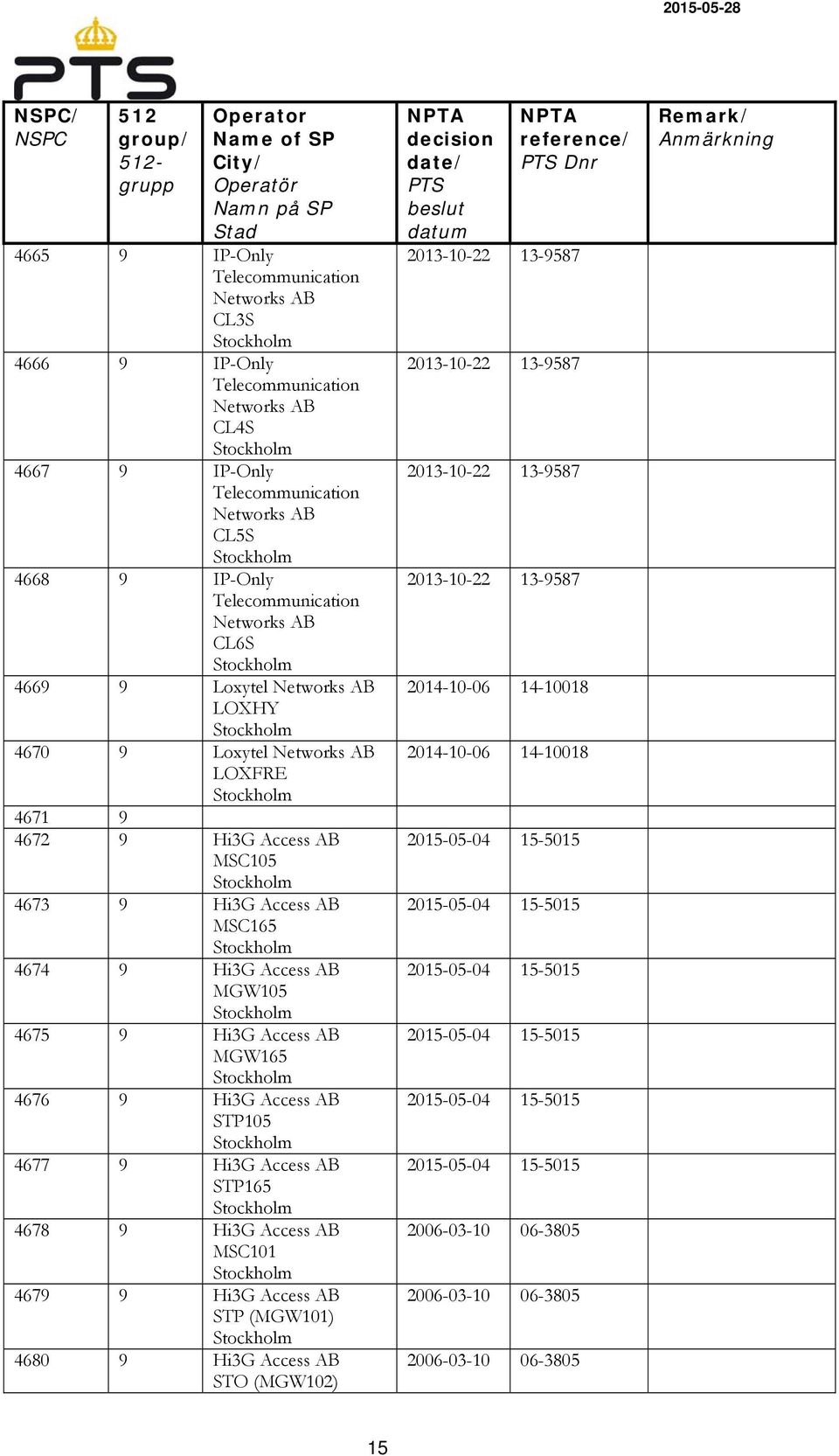 2015-05-28

PTS

| NSPC/ NSPC | 512 group/ 512-grupp | Operator Name of SP City/ Operatör Namn på SP Stad | NPTA decision date/ PTS beslut datum | NPTA reference/ PTS Dnr | Remark/ Anmärkning |
|---|---|---|---|---|---|
| 4665 | 9 | IP-Only Telecommunication Networks AB CL3S Stockholm | 2013-10-22 | 13-9587 | |
| 4666 | 9 | IP-Only Telecommunication Networks AB CL4S Stockholm | 2013-10-22 | 13-9587 | |
| 4667 | 9 | IP-Only Telecommunication Networks AB CL5S Stockholm | 2013-10-22 | 13-9587 | |
| 4668 | 9 | IP-Only Telecommunication Networks AB CL6S Stockholm | 2013-10-22 | 13-9587 | |
| 4669 | 9 | Loxytel Networks AB LOXHY Stockholm | 2014-10-06 | 14-10018 | |
| 4670 | 9 | Loxytel Networks AB LOXFRE Stockholm | 2014-10-06 | 14-10018 | |
| 4671 | 9 | | | | |
| 4672 | 9 | Hi3G Access AB MSC105 Stockholm | 2015-05-04 | 15-5015 | |
| 4673 | 9 | Hi3G Access AB MSC165 Stockholm | 2015-05-04 | 15-5015 | |
| 4674 | 9 | Hi3G Access AB MGW105 Stockholm | 2015-05-04 | 15-5015 | |
| 4675 | 9 | Hi3G Access AB MGW165 Stockholm | 2015-05-04 | 15-5015 | |
| 4676 | 9 | Hi3G Access AB STP105 Stockholm | 2015-05-04 | 15-5015 | |
| 4677 | 9 | Hi3G Access AB STP165 Stockholm | 2015-05-04 | 15-5015 | |
| 4678 | 9 | Hi3G Access AB MSC101 Stockholm | 2006-03-10 | 06-3805 | |
| 4679 | 9 | Hi3G Access AB STP (MGW101) Stockholm | 2006-03-10 | 06-3805 | |
| 4680 | 9 | Hi3G Access AB STO (MGW102) | 2006-03-10 | 06-3805 | |

15